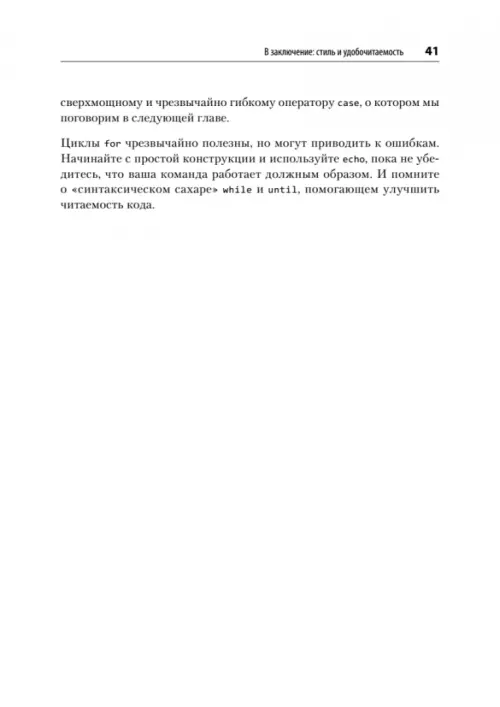 В заключение: стиль и удобочитаемость 41

сверхмощному и чрезвычайно гибкому оператору case, о котором мы поговорим в следующей главе.

Циклы for чрезвычайно полезны, но могут приводить к ошибкам. Начинайте с простой конструкции и используйте echo, пока не убедитесь, что ваша команда работает должным образом. И помните о «синтаксическом сахаре» while и until, помогающем улучшить читаемость кода.